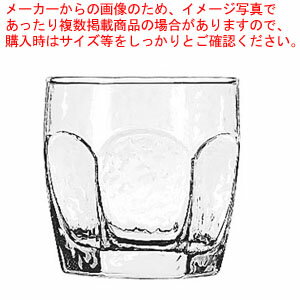 メーカーからの画像のため、イメージ写真であったり複数掲載商品の場合がありますので、購入時はサイズ等をしっかりとご確認ください。